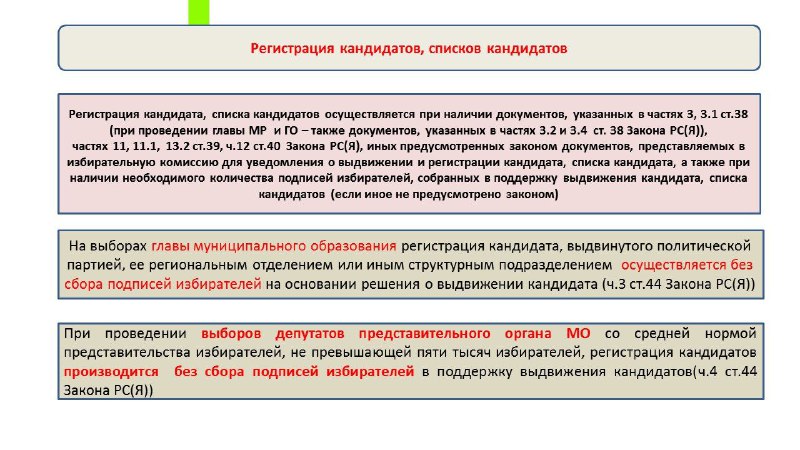 Регистрация кандидатов, списков кандидатов

Регистрация кандидата, списка кандидатов осуществляется при наличии документов, указанных в частях 3, 3.1 ст.38 (при проведении главы МР и ГО – также документов, указанных в частях 3.2 и 3.4 ст. 38 Закона РС(Я)), частях 11, 11.1, 13.2 ст.39, ч.12 ст.40 Закона РС(Я), иных предусмотренных законом документов, представляемых в избирательную комиссию для уведомления о выдвижении и регистрации кандидата, списка кандидата, а также при наличии необходимого количества подписей избирателей, собранных в поддержку выдвижения кандидата, списка кандидатов (если иное не предусмотрено законом)

На выборах главы муниципального образования регистрация кандидата, выдвинутого политической партией, ее региональным отделением или иным структурным подразделением осуществляется без сбора подписей избирателей на основании решения о выдвижении кандидата (ч.3 ст.44 Закона РС(Я))

При проведении выборов депутатов представительного органа МО со средней нормой представительства избирателей, не превышающей пяти тысяч избирателей, регистрация кандидатов производится без сбора подписей избирателей в поддержку выдвижения кандидатов(ч.4 ст.44 Закона РС(Я))